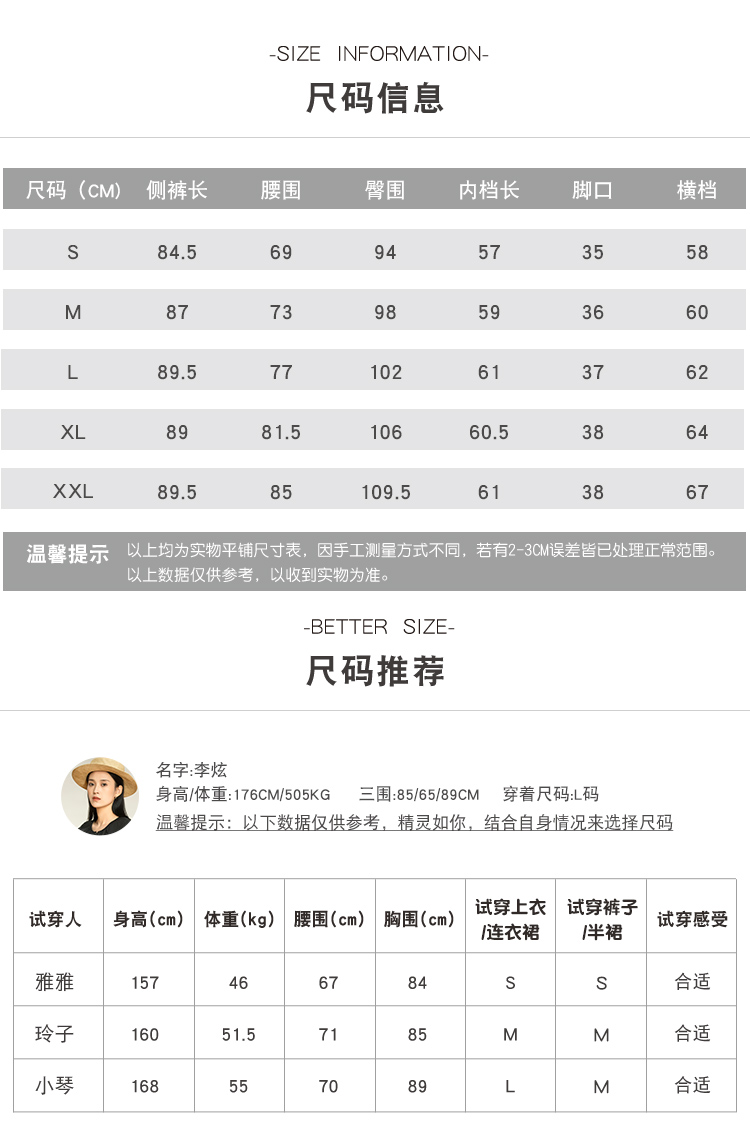 -SIZE INFORMATION-
尺码信息

| 尺码（CM） | 侧裤长 | 腰围 | 臀围 | 内档长 | 脚口 | 横档 |
|---|---|---|---|---|---|---|
| S | 84.5 | 69 | 94 | 57 | 35 | 58 |
| M | 87 | 73 | 98 | 59 | 36 | 60 |
| L | 89.5 | 77 | 102 | 61 | 37 | 62 |
| XL | 89 | 81.5 | 106 | 60.5 | 38 | 64 |
| XXL | 89.5 | 85 | 109.5 | 61 | 38 | 67 |

温馨提示 以上均为实物平铺尺寸表，因手工测量方式不同，若有2-3CM误差皆已处理正常范围。以上数据仅供参考，以收到实物为准。

-BETTER SIZE-
尺码推荐

名字:李炫
身高/体重:176CM/505KG 三围:85/65/89CM 穿着尺码:L码
温馨提示：以下数据仅供参考，精灵如你，结合自身情况来选择尺码

| 试穿人 | 身高(cm) | 体重(kg) | 腰围(cm) | 胸围(cm) | 试穿上衣/连衣裙 | 试穿裤子/半裙 | 试穿感受 |
|---|---|---|---|---|---|---|---|
| 雅雅 | 157 | 46 | 67 | 84 | S | S | 合适 |
| 玲子 | 160 | 51.5 | 71 | 85 | M | M | 合适 |
| 小琴 | 168 | 55 | 70 | 89 | L | M | 合适 |